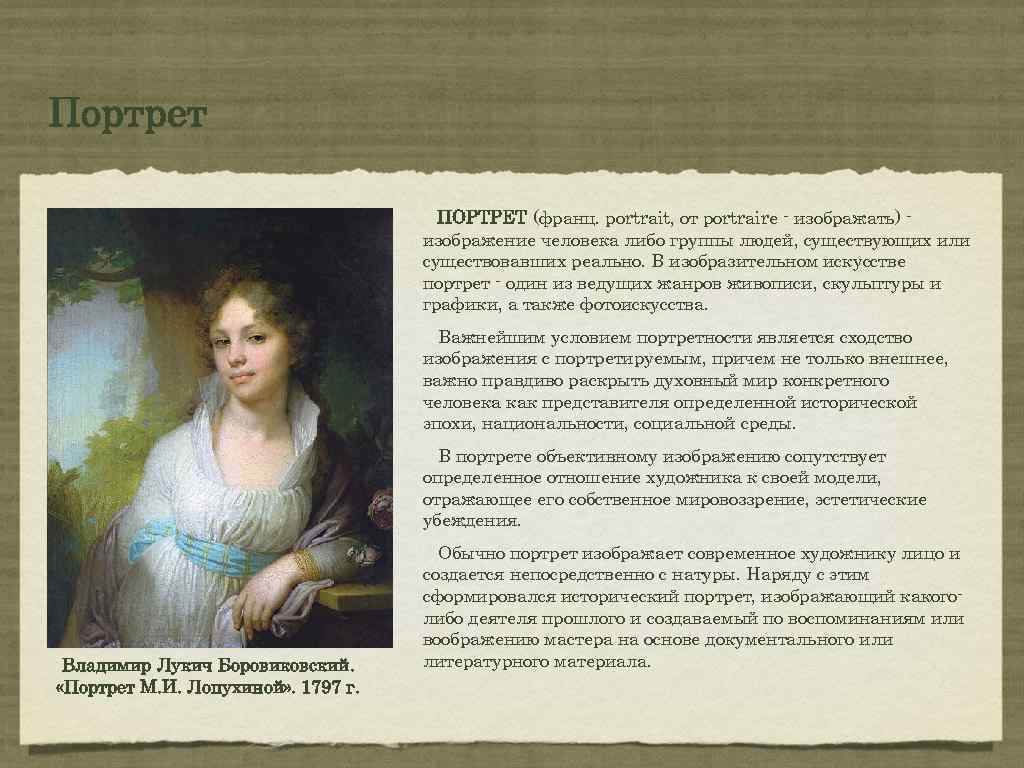 Портрет

Владимир Лукич Боровиковский.
«Портрет М.И. Лопухиной». 1797 г.

ПОРТРЕТ (франц. portrait, от portraire - изображать) - изображение человека либо группы людей, существующих или существовавших реально. В изобразительном искусстве портрет - один из ведущих жанров живописи, скульптуры и графики, а также фотоискусства.

Важнейшим условием портретности является сходство изображения с портретируемым, причем не только внешнее, важно правдиво раскрыть духовный мир конкретного человека как представителя определенной исторической эпохи, национальности, социальной среды.

В портрете объективному изображению сопутствует определенное отношение художника к своей модели, отражающее его собственное мировоззрение, эстетические убеждения.

Обычно портрет изображает современное художнику лицо и создается непосредственно с натуры. Наряду с этим сформировался исторический портрет, изображающий какого-либо деятеля прошлого и создаваемый по воспоминаниям или воображению мастера на основе документального или литературного материала.